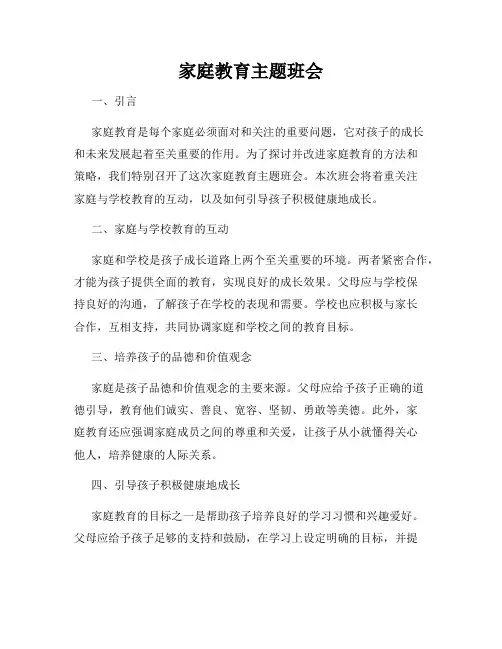 家庭教育主题班会

一、引言

家庭教育是每个家庭必须面对和关注的重要问题，它对孩子的成长和未来发展起着至关重要的作用。为了探讨并改进家庭教育的方法和策略，我们特别召开了这次家庭教育主题班会。本次班会将着重关注家庭与学校教育的互动，以及如何引导孩子积极健康地成长。

二、家庭与学校教育的互动

家庭和学校是孩子成长道路上两个至关重要的环境。两者紧密合作，才能为孩子提供全面的教育，实现良好的成长效果。父母应与学校保持良好的沟通，了解孩子在学校的表现和需要。学校也应积极与家长合作，互相支持，共同协调家庭和学校之间的教育目标。

三、培养孩子的品德和价值观念

家庭是孩子品德和价值观念的主要来源。父母应给予孩子正确的道德引导，教育他们诚实、善良、宽容、坚韧、勇敢等美德。此外，家庭教育还应强调家庭成员之间的尊重和关爱，让孩子从小就懂得关心他人，培养健康的人际关系。

四、引导孩子积极健康地成长

家庭教育的目标之一是帮助孩子培养良好的学习习惯和兴趣爱好。父母应给予孩子足够的支持和鼓励，在学习上设定明确的目标，并提